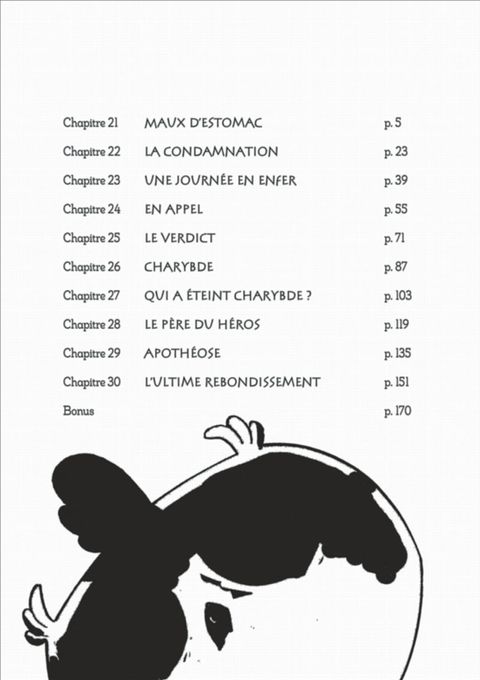 | | | |
|---|---|---|
| Chapitre 21 | MAUX D'ESTOMAC | p. 5 |
| Chapitre 22 | LA CONDAMNATION | p. 23 |
| Chapitre 23 | UNE JOURNÉE EN ENFER | p. 39 |
| Chapitre 24 | EN APPEL | p. 55 |
| Chapitre 25 | LE VERDICT | p. 71 |
| Chapitre 26 | CHARYBDE | p. 87 |
| Chapitre 27 | QUI A ÉTEINT CHARYBDE ? | p. 103 |
| Chapitre 28 | LE PÈRE DU HÉROS | p. 119 |
| Chapitre 29 | APOTHÉOSE | p. 135 |
| Chapitre 30 | L'ULTIME REBONDISSEMENT | p. 151 |
| Bonus | | p. 170 |